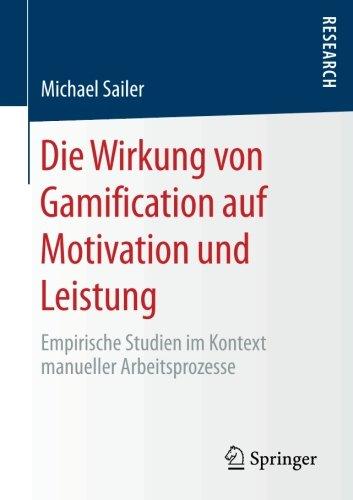 RESEARCH

Michael Sailer

Die Wirkung von Gamification auf Motivation und Leistung

Empirische Studien im Kontext manueller Arbeitsprozesse

Springer